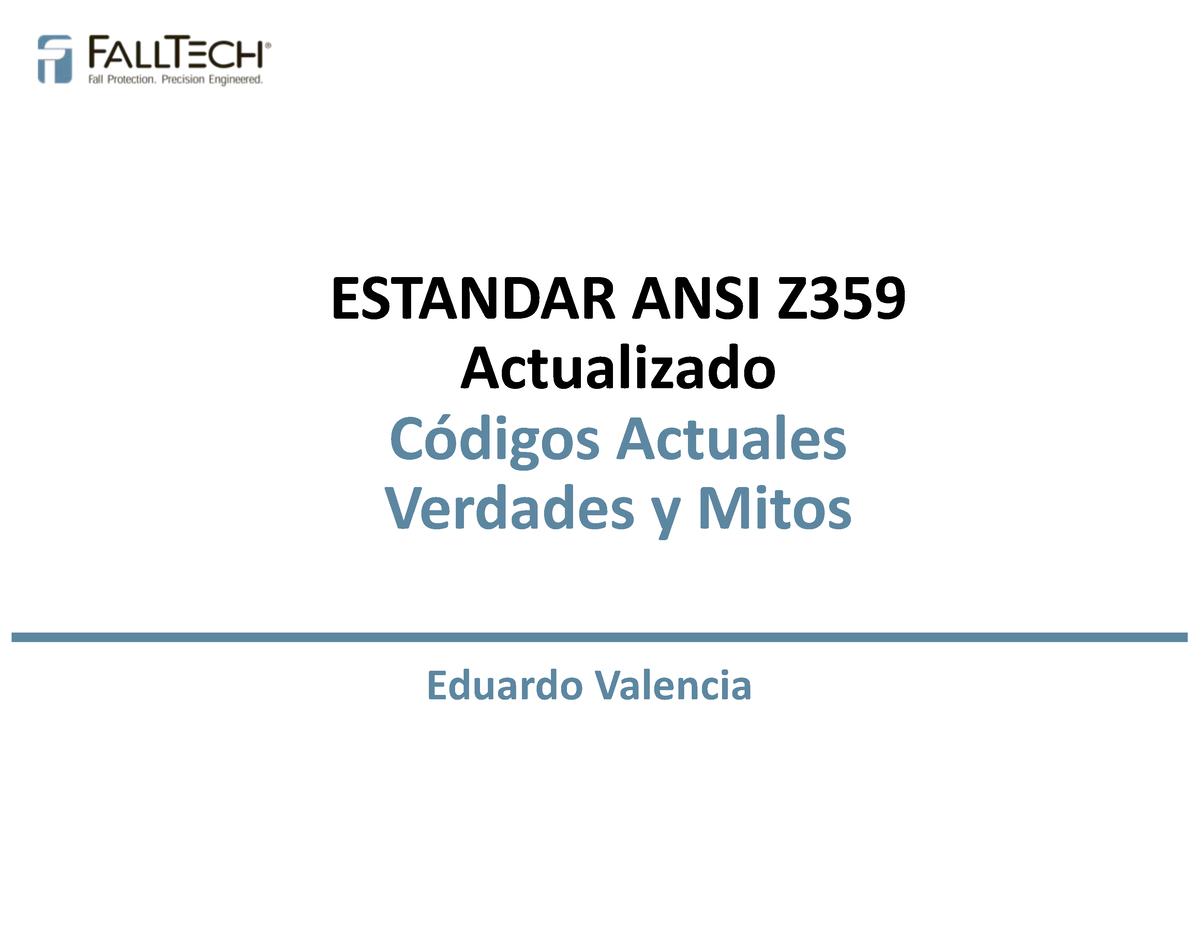 FALLTECH®
Fall Protection. Precision Engineered.

ESTANDAR ANSI Z359
Actualizado
Códigos Actuales
Verdades y Mitos

Eduardo Valencia